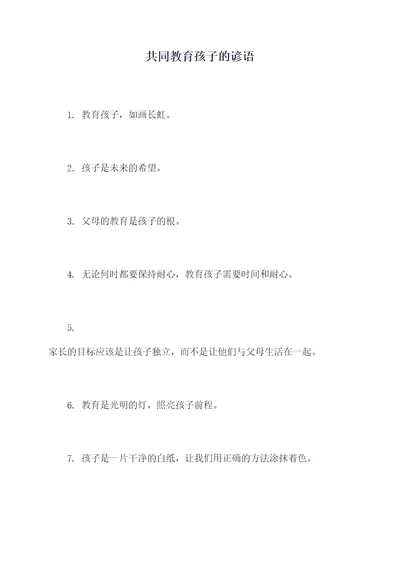 共同教育孩子的谚语

1. 教育孩子，如画长虹。

2. 孩子是未来的希望。

3. 父母的教育是孩子的根。

4. 无论何时都要保持耐心，教育孩子需要时间和耐心。

5.

家长的目标应该是让孩子独立，而不是让他们与父母生活在一起。

6. 教育是光明的灯，照亮孩子前程。

7. 孩子是一片干净的白纸，让我们用正确的方法涂抹着色。